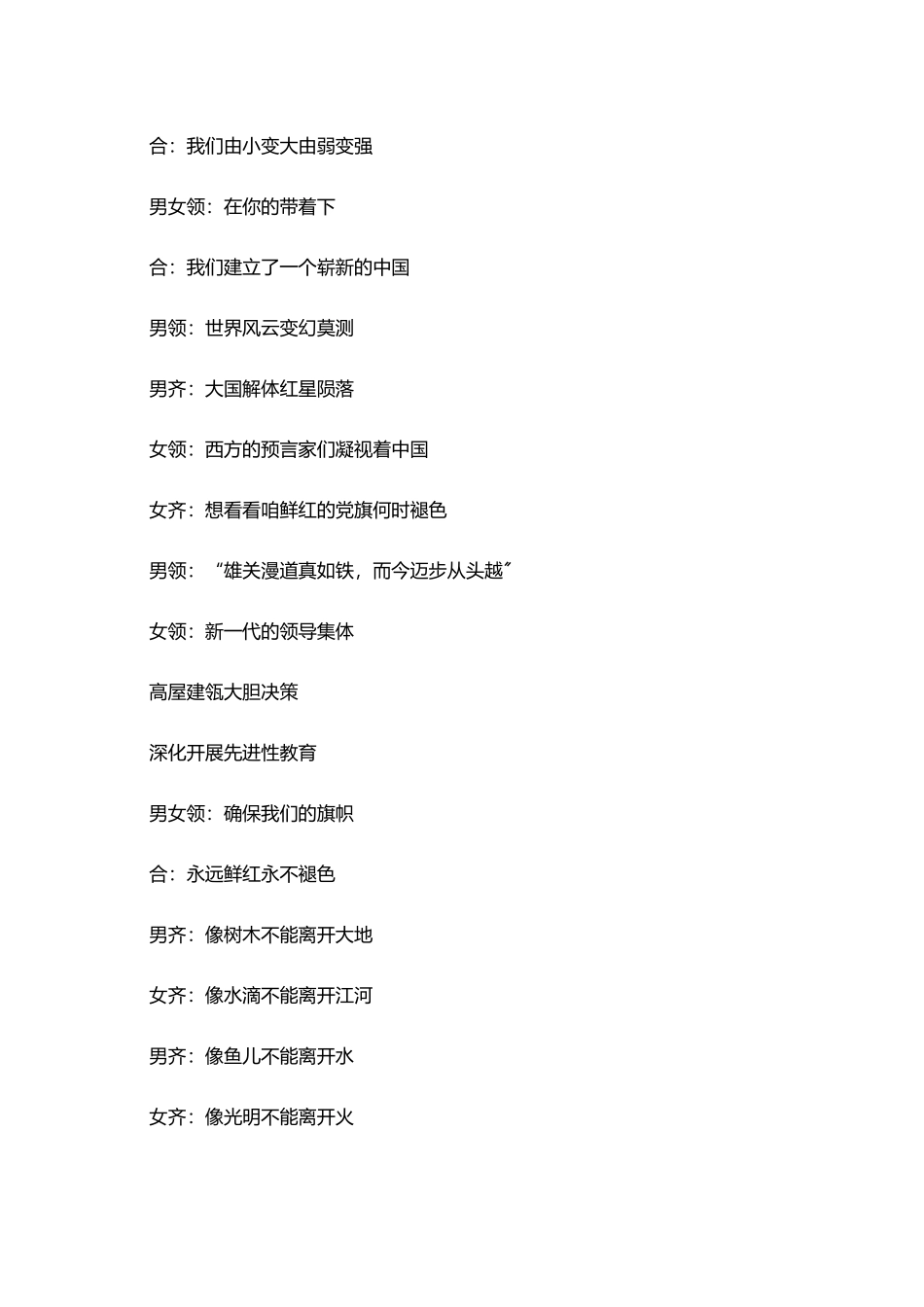 合：我们由小变大由弱变强

男女领：在你的带着下

合：我们建立了一个崭新的中国

男领：世界风云变幻莫测

男齐：大国解体红星陨落

女领：西方的预言家们凝视着中国

女齐：想看看咱鲜红的党旗何时褪色

男领：“雄关漫道真如铁，而今迈步从头越”

女领：新一代的领导集体

高屋建瓴大胆决策

深化开展先进性教育

男女领：确保我们的旗帜

合：永远鲜红永不褪色

男齐：像树木不能离开大地

女齐：像水滴不能离开江河

男齐：像鱼儿不能离开水

女齐：像光明不能离开火